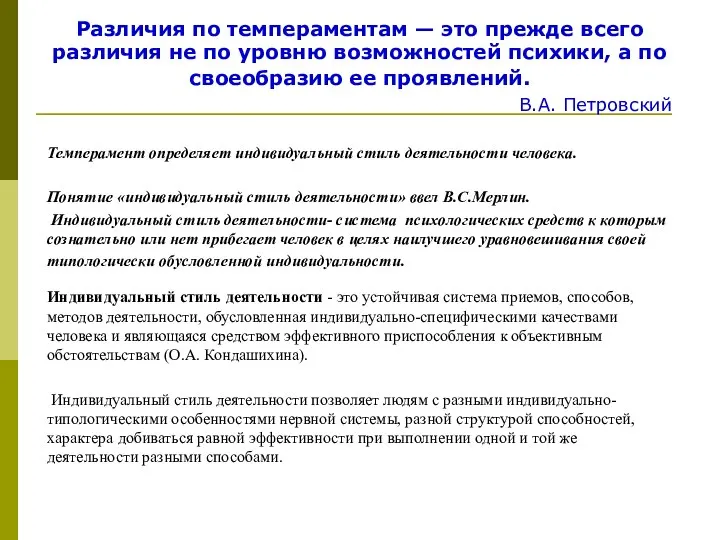 Различия по темпераментам — это прежде всего различия не по уровню возможностей психики, а по своеобразию ее проявлений.

В.А. Петровский

Темперамент определяет индивидуальный стиль деятельности человека.

Понятие «индивидуальный стиль деятельности» ввел В.С.Мерлин.

Индивидуальный стиль деятельности- система психологических средств к которым сознательно или нет прибегает человек в целях наилучшего уравновешивания своей типологически обусловленной индивидуальности.

Индивидуальный стиль деятельности - это устойчивая система приемов, способов, методов деятельности, обусловленная индивидуально-специфическими качествами человека и являющаяся средством эффективного приспособления к объективным обстоятельствам (О.А. Кондашихина).

Индивидуальный стиль деятельности позволяет людям с разными индивидуально-типологическими особенностями нервной системы, разной структурой способностей, характера добиваться равной эффективности при выполнении одной и той же деятельности разными способами.